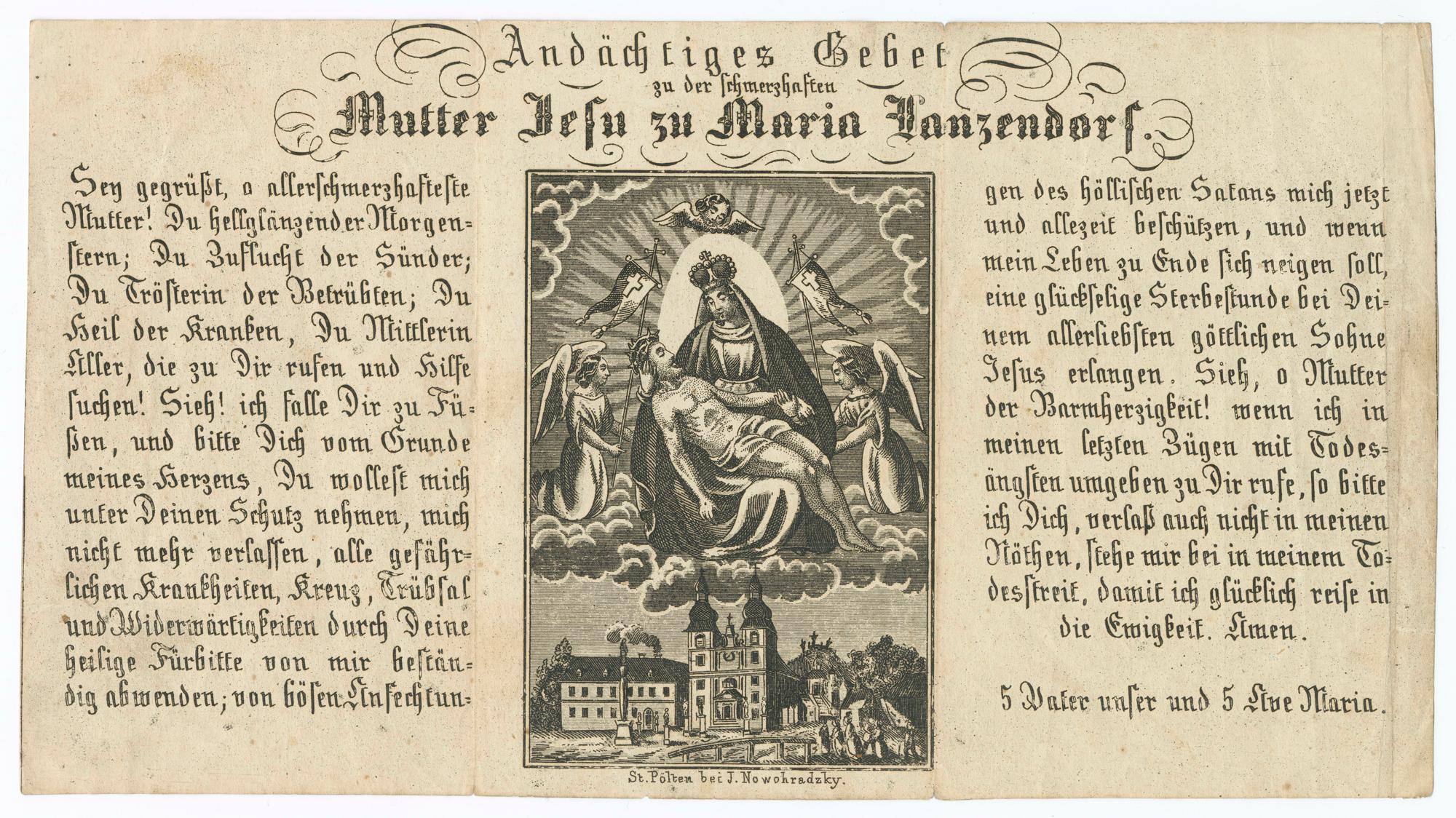 Andächtiges Gebet
zu der schmerzhaften
Mutter Jesu zu Maria Lanzendorf.

Sey gegrüßt, o allerschmerzhafteste Mutter! Du hellglänzender Morgenstern; Du Zuflucht der Sünder; Du Trösterin der Betrübten; Du Heil der Kranken, Du Mittlerin Aller, die zu Dir rufen und Hilfe suchen! Sieh! ich falle Dir zu Füßen, und bitte Dich vom Grunde meines Herzens, Du wollest mich unter Deinen Schutz nehmen, mich nicht mehr verlassen, alle gefährlichen Krankheiten, Kreuz, Trübsal und Widerwärtigkeiten durch Deine heilige Fürbitte von mir beständig abwenden; von bösen Anfechtungen des höllischen Satans mich jetzt und allezeit beschützen, und wenn mein Leben zu Ende sich neigen soll, eine glückselige Sterbestunde bei Deinem allerliebsten göttlichen Sohne Jesus erlangen. Sieh, o Mutter der Barmherzigkeit! wenn ich in meinen letzten Zügen mit Todesängsten umgeben zu Dir rufe, so bitte ich Dich, verlaß auch nicht in meinen Nöthen, stehe mir bei in meinem Todesstreit, damit ich glücklich reise in die Ewigkeit. Amen.

5 Vater unser und 5 Ave Maria.

St. Pölten bei J. Nowohradzky.